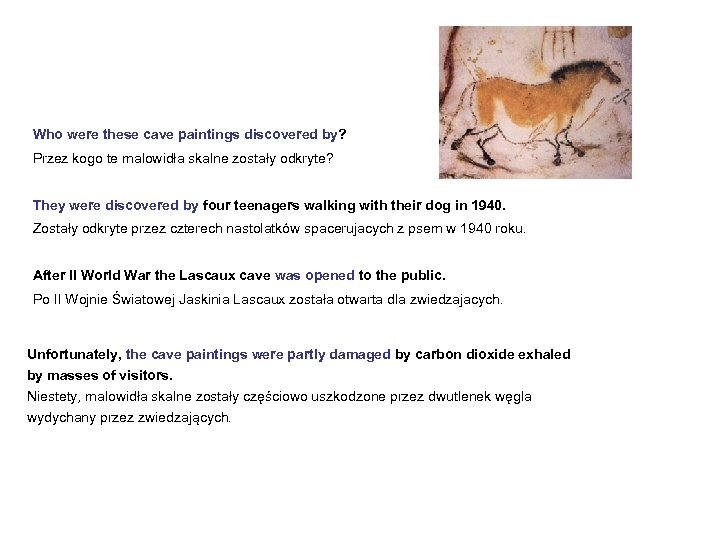 Who were these cave paintings discovered by?
Przez kogo te malowidła skalne zostały odkryte?

They were discovered by four teenagers walking with their dog in 1940.
Zostały odkryte przez czterech nastolatków spacerujacych z psem w 1940 roku.

After II World War the Lascaux cave was opened to the public.
Po II Wojnie Światowej Jaskinia Lascaux została otwarta dla zwiedzajacych.

Unfortunately, the cave paintings were partly damaged by carbon dioxide exhaled by masses of visitors.
Niestety, malowidła skalne zostały częściowo uszkodzone przez dwutlenek węgla wydychany przez zwiedzających.